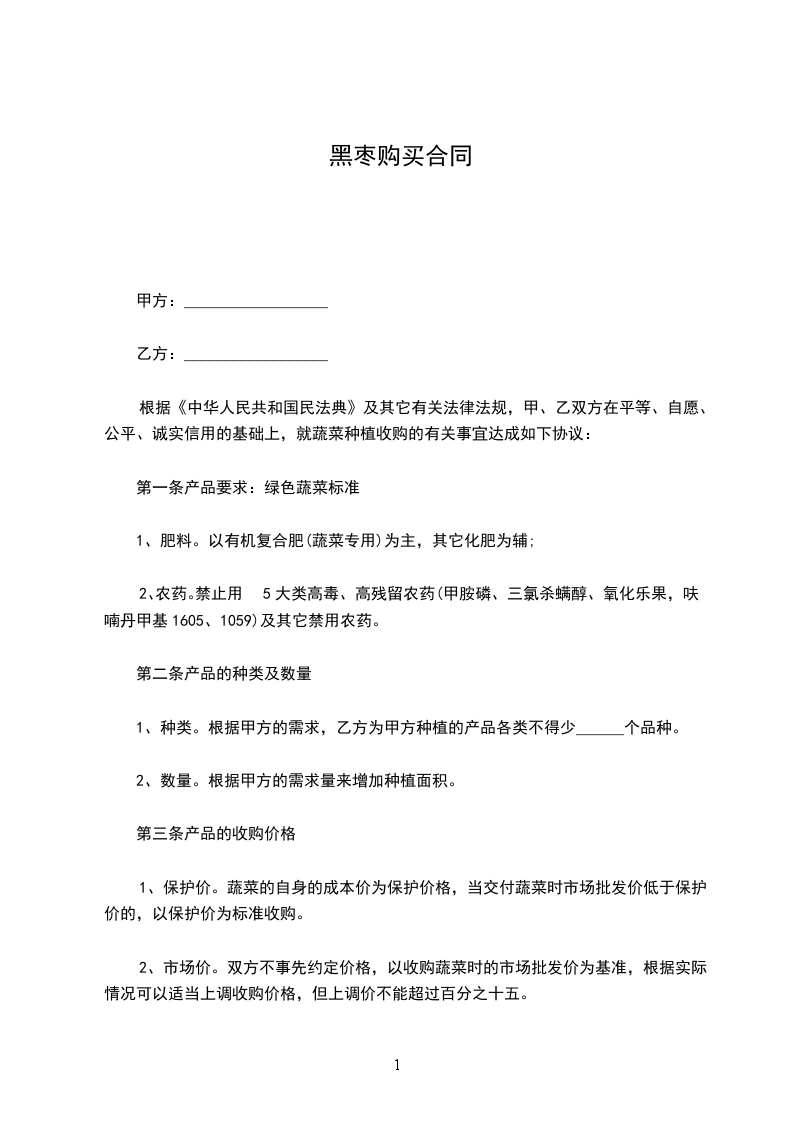 黑枣购买合同

甲方：__________________

乙方：__________________

根据《中华人民共和国民法典》及其它有关法律法规，甲、乙双方在平等、自愿、公平、诚实信用的基础上，就蔬菜种植收购的有关事宜达成如下协议：

第一条产品要求：绿色蔬菜标准

1、肥料。以有机复合肥(蔬菜专用)为主，其它化肥为辅;

2、农药。禁止用 5大类高毒、高残留农药(甲胺磷、三氯杀螨醇、氧化乐果，呋喃丹甲基1605、1059)及其它禁用农药。

第二条产品的种类及数量

1、种类。根据甲方的需求，乙方为甲方种植的产品各类不得少______个品种。

2、数量。根据甲方的需求量来增加种植面积。

第三条产品的收购价格

1、保护价。蔬菜的自身的成本价为保护价格，当交付蔬菜时市场批发价低于保护价的，以保护价为标准收购。

2、市场价。双方不事先约定价格，以收购蔬菜时的市场批发价为基准，根据实际情况可以适当上调收购价格，但上调价不能超过百分之十五。

1